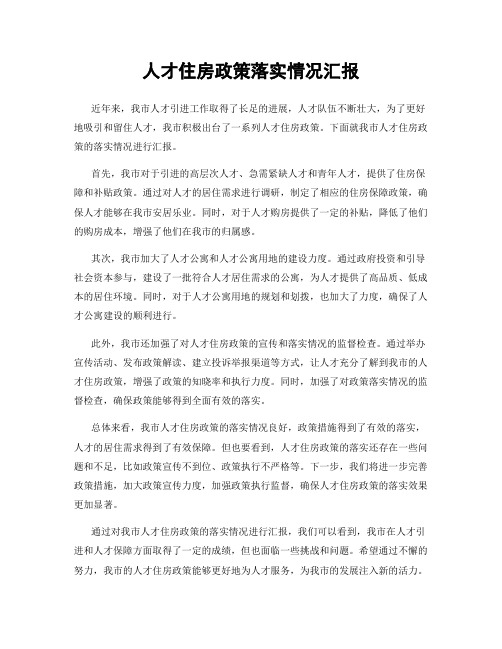 人才住房政策落实情况汇报

近年来，我市人才引进工作取得了长足的进展，人才队伍不断壮大，为了更好地吸引和留住人才，我市积极出台了一系列人才住房政策。下面就我市人才住房政策的落实情况进行汇报。

首先，我市对于引进的高层次人才、急需紧缺人才和青年人才，提供了住房保障和补贴政策。通过对人才的居住需求进行调研，制定了相应的住房保障政策，确保人才能够在我市安居乐业。同时，对于人才购房提供了一定的补贴，降低了他们的购房成本，增强了他们在我市的归属感。

其次，我市加大了人才公寓和人才公寓用地的建设力度。通过政府投资和引导社会资本参与，建设了一批符合人才居住需求的公寓，为人才提供了高品质、低成本的居住环境。同时，对于人才公寓用地的规划和划拨，也加大了力度，确保了人才公寓建设的顺利进行。

此外，我市还加强了对人才住房政策的宣传和落实情况的监督检查。通过举办宣传活动、发布政策解读、建立投诉举报渠道等方式，让人才充分了解到我市的人才住房政策，增强了政策的知晓率和执行力度。同时，加强了对政策落实情况的监督检查，确保政策能够得到全面有效的落实。

总体来看，我市人才住房政策的落实情况良好，政策措施得到了有效的落实，人才的居住需求得到了有效保障。但也要看到，人才住房政策的落实还存在一些问题和不足，比如政策宣传不到位、政策执行不严格等。下一步，我们将进一步完善政策措施，加大政策宣传力度，加强政策执行监督，确保人才住房政策的落实效果更加显著。

通过对我市人才住房政策的落实情况进行汇报，我们可以看到，我市在人才引进和人才保障方面取得了一定的成绩，但也面临一些挑战和问题。希望通过不懈的努力，我市的人才住房政策能够更好地为人才服务，为我市的发展注入新的活力。